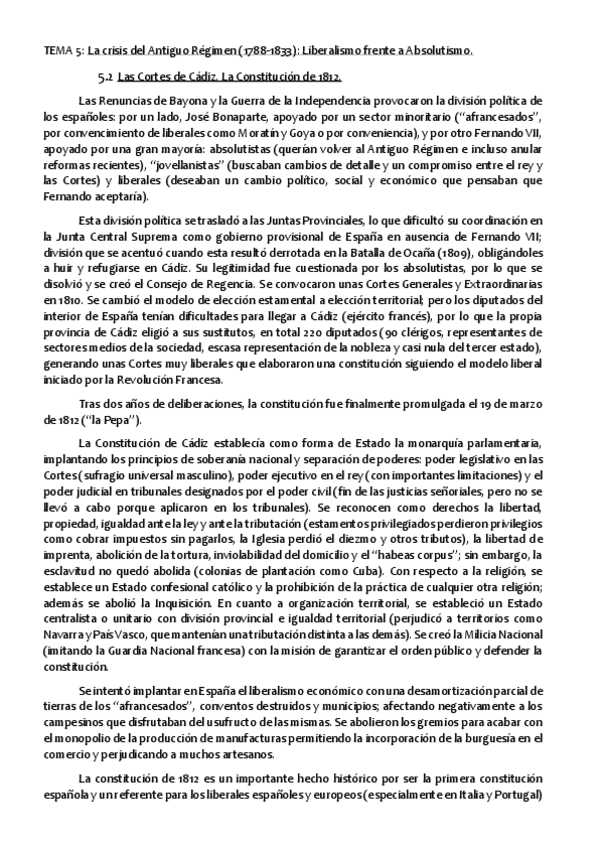 TEMA 5: La crisis del Antiguo Régimen (1788-1833): Liberalismo frente a Absolutismo.

5.2 Las Cortes de Cádiz. La Constitución de 1812.

Las Renuncias de Bayona y la Guerra de la Independencia provocaron la división política de los españoles: por un lado, José Bonaparte, apoyado por un sector minoritario ("afrancesados", por convencimiento de liberales como Moratín y Goya o por conveniencia), y por otro Fernando VII, apoyado por una gran mayoría: absolutistas (querían volver al Antiguo Régimen e incluso anular reformas recientes), "jovellanistas" (buscaban cambios de detalle y un compromiso entre el rey y las Cortes) y liberales (deseaban un cambio político, social y económico que pensaban que Fernando aceptaría).

Esta división política se trasladó a las Juntas Provinciales, lo que dificultó su coordinación en la Junta Central Suprema como gobierno provisional de España en ausencia de Fernando VII; división que se acentuó cuando esta resultó derrotada en la Batalla de Ocaña (1809), obligándoles a huir y refugiarse en Cádiz. Su legitimidad fue cuestionada por los absolutistas, por lo que se disolvió y se creó el Consejo de Regencia. Se convocaron unas Cortes Generales y Extraordinarias en 1810. Se cambió el modelo de elección estamental a elección territorial; pero los diputados del interior de España tenían dificultades para llegar a Cádiz (ejército francés), por lo que la propia provincia de Cádiz eligió a sus sustitutos, en total 220 diputados (90 clérigos, representantes de sectores medios de la sociedad, escasa representación de la nobleza y casi nula del tercer estado), generando unas Cortes muy liberales que elaboraron una constitución siguiendo el modelo liberal iniciado por la Revolución Francesa.

Tras dos años de deliberaciones, la constitución fue finalmente promulgada el 19 de marzo de 1812 ("la Pepa").

La Constitución de Cádiz establecía como forma de Estado la monarquía parlamentaria, implantando los principios de soberanía nacional y separación de poderes: poder legislativo en las Cortes (sufragio universal masculino), poder ejecutivo en el rey (con importantes limitaciones) y el poder judicial en tribunales designados por el poder civil (fin de las justicias señoriales, pero no se llevó a cabo porque aplicaron en los tribunales). Se reconocen como derechos la libertad, propiedad, igualdad ante la ley y ante la tributación (estamentos privilegiados perdieron privilegios como cobrar impuestos sin pagarlos, la Iglesia perdió el diezmo y otros tributos), la libertad de imprenta, abolición de la tortura, inviolabilidad del domicilio y el "habeas corpus"; sin embargo, la esclavitud no quedó abolida (colonias de plantación como Cuba). Con respecto a la religión, se establece un Estado confesional católico y la prohibición de la práctica de cualquier otra religión; además se abolió la Inquisición. En cuanto a organización territorial, se estableció un Estado centralista o unitario con división provincial e igualdad territorial (perjudicó a territorios como Navarra y País Vasco, que mantenían una tributación distinta a las demás). Se creó la Milicia Nacional (imitando la Guardia Nacional francesa) con la misión de garantizar el orden público y defender la constitución.

Se intentó implantar en España el liberalismo económico con una desamortización parcial de tierras de los "afrancesados", conventos destruidos y municipios; afectando negativamente a los campesinos que disfrutaban del usufructo de las mismas. Se abolieron los gremios para acabar con el monopolio de la producción de manufacturas permitiendo la incorporación de la burguesía en el comercio y perjudicando a muchos artesanos.

La constitución de 1812 es un importante hecho histórico por ser la primera constitución española y un referente para los liberales españoles y europeos (especialmente en Italia y Portugal)